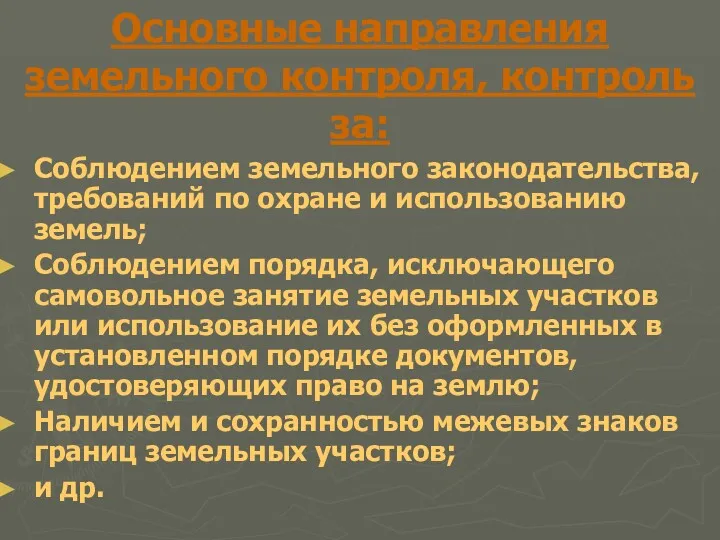 Основные направления земельного контроля, контроль за:

Соблюдением земельного законодательства, требований по охране и использованию земель;

Соблюдением порядка, исключающего самовольное занятие земельных участков или использование их без оформленных в установленном порядке документов, удостоверяющих право на землю;

Наличием и сохранностью межевых знаков границ земельных участков;

и др.